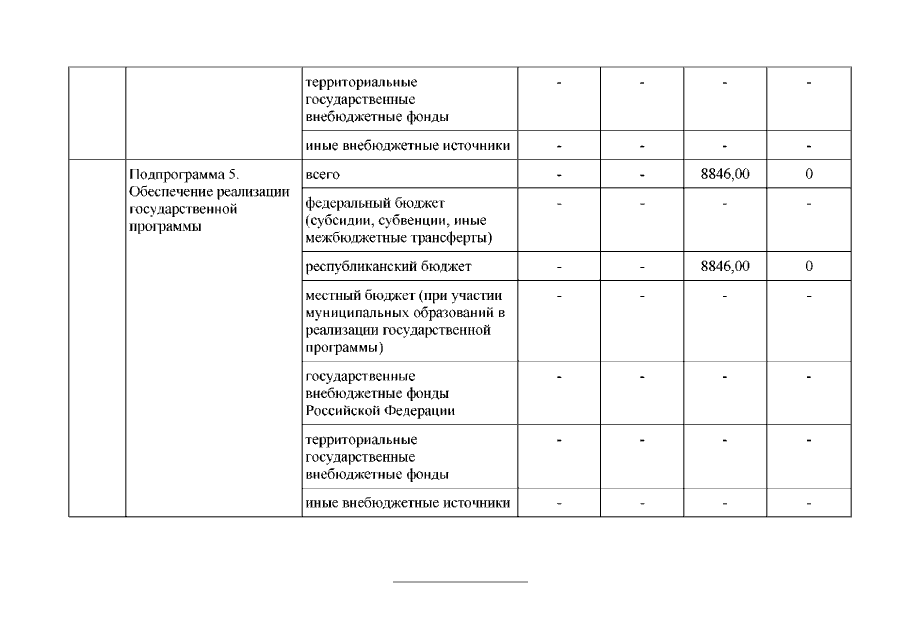 |  |  |  |  |  |  |  |
|---|---|---|---|---|---|---|
|  |  | территориальные государственные внебюджетные фонды | - | - | - | - |
|  |  | иные внебюджетные источники | - | - | - | - |
|  | Подпрограмма 5. Обеспечение реализации государственной программы | всего | - | - | 8846,00 | 0 |
|  |  | федеральный бюджет (субсидии, субвенции, иные межбюджетные трансферты) | - | - | - | - |
|  |  | республиканский бюджет | - | - | 8846,00 | 0 |
|  |  | местный бюджет (при участии муниципальных образований в реализации государственной программы) | - | - | - | - |
|  |  | государственные внебюджетные фонды Российской Федерации | - | - | - | - |
|  |  | территориальные государственные внебюджетные фонды | - | - | - | - |
|  |  | иные внебюджетные источники | - | - | - | - |